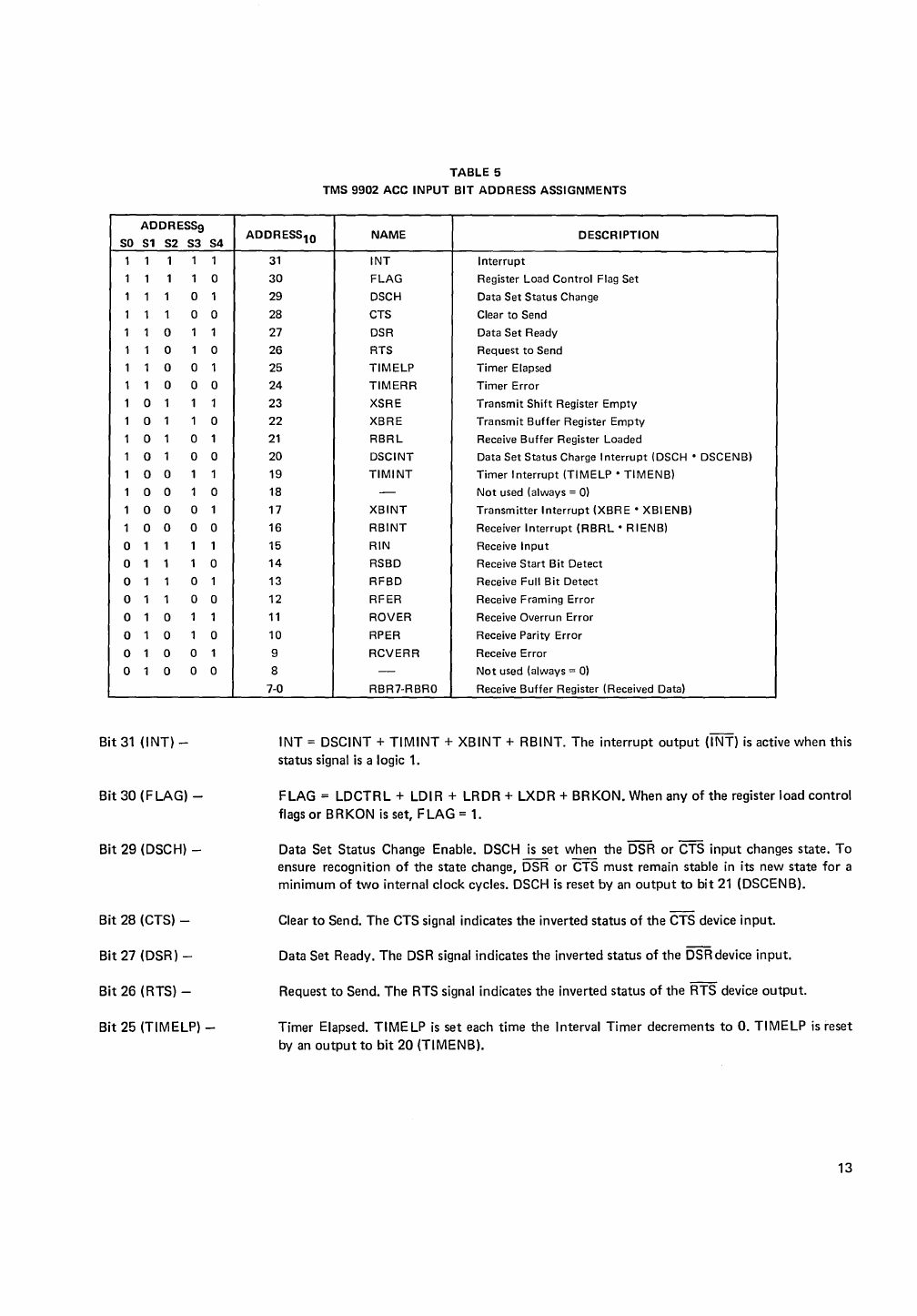 TABLE 5
TMS 9902 ACC INPUT BIT ADDRESS ASSIGNMENTS

| ADDRESS$_9$ S0 S1 S2 S3 S4 | ADDRESS$_{10}$ | NAME | DESCRIPTION |
|---|---|---|---|
| 1 1 1 1 1 | 31 | INT | Interrupt |
| 1 1 1 1 0 | 30 | FLAG | Register Load Control Flag Set |
| 1 1 1 0 1 | 29 | DSCH | Data Set Status Change |
| 1 1 1 0 0 | 28 | CTS | Clear to Send |
| 1 1 0 1 1 | 27 | DSR | Data Set Ready |
| 1 1 0 1 0 | 26 | RTS | Request to Send |
| 1 1 0 0 1 | 25 | TIMELP | Timer Elapsed |
| 1 1 0 0 0 | 24 | TIMERR | Timer Error |
| 1 0 1 1 1 | 23 | XSRE | Transmit Shift Register Empty |
| 1 0 1 1 0 | 22 | XBRE | Transmit Buffer Register Empty |
| 1 0 1 0 1 | 21 | RBRL | Receive Buffer Register Loaded |
| 1 0 1 0 0 | 20 | DSCINT | Data Set Status Charge Interrupt (DSCH • DSCENB) |
| 1 0 0 1 1 | 19 | TIMINT | Timer Interrupt (TIMELP • TIMENB) |
| 1 0 0 1 0 | 18 | — | Not used (always = 0) |
| 1 0 0 0 1 | 17 | XBINT | Transmitter Interrupt (XBRE • XBIENB) |
| 1 0 0 0 0 | 16 | RBINT | Receiver Interrupt (RBRL • RIENB) |
| 0 1 1 1 1 | 15 | RIN | Receive Input |
| 0 1 1 1 0 | 14 | RSBD | Receive Start Bit Detect |
| 0 1 1 0 1 | 13 | RFBD | Receive Full Bit Detect |
| 0 1 1 0 0 | 12 | RFER | Receive Framing Error |
| 0 1 0 1 1 | 11 | ROVER | Receive Overrun Error |
| 0 1 0 1 0 | 10 | RPER | Receive Parity Error |
| 0 1 0 0 1 | 9 | RCVERR | Receive Error |
| 0 1 0 0 0 | 8 | — | Not used (always = 0) |
| | 7-0 | RBR7-RBR0 | Receive Buffer Register (Received Data) |

Bit 31 (INT) — INT = DSCINT + TIMINT + XBINT + RBINT. The interrupt output ($\overline{INT}$) is active when this status signal is a logic 1.

Bit 30 (FLAG) — FLAG = LDCTRL + LDIR + LRDR + LXDR + BRKON. When any of the register load control flags or BRKON is set, FLAG = 1.

Bit 29 (DSCH) — Data Set Status Change Enable. DSCH is set when the $\overline{DSR}$ or $\overline{CTS}$ input changes state. To ensure recognition of the state change, $\overline{DSR}$ or $\overline{CTS}$ must remain stable in its new state for a minimum of two internal clock cycles. DSCH is reset by an output to bit 21 (DSCENB).

Bit 28 (CTS) — Clear to Send. The CTS signal indicates the inverted status of the $\overline{CTS}$ device input.

Bit 27 (DSR) — Data Set Ready. The DSR signal indicates the inverted status of the $\overline{DSR}$ device input.

Bit 26 (RTS) — Request to Send. The RTS signal indicates the inverted status of the $\overline{RTS}$ device output.

Bit 25 (TIMELP) — Timer Elapsed. TIMELP is set each time the Interval Timer decrements to 0. TIMELP is reset by an output to bit 20 (TIMENB).

13